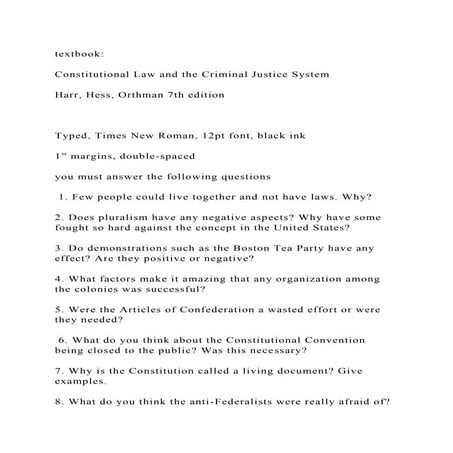 textbook:

Constitutional Law and the Criminal Justice System

Harr, Hess, Orthman 7th edition

Typed, Times New Roman, 12pt font, black ink

1" margins, double-spaced

you must answer the following questions

1. Few people could live together and not have laws. Why?

2. Does pluralism have any negative aspects? Why have some fought so hard against the concept in the United States?

3. Do demonstrations such as the Boston Tea Party have any effect? Are they positive or negative?

4. What factors make it amazing that any organization among the colonies was successful?

5. Were the Articles of Confederation a wasted effort or were they needed?

6. What do you think about the Constitutional Convention being closed to the public? Was this necessary?

7. Why is the Constitution called a living document? Give examples.

8. What do you think the anti-Federalists were really afraid of?